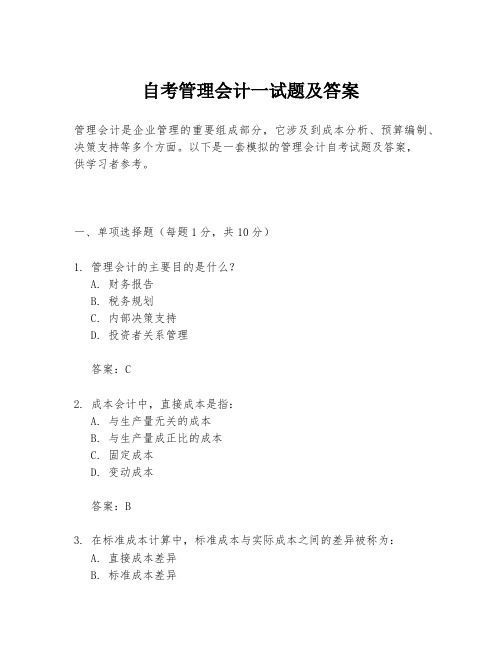 自考管理会计一试题及答案

管理会计是企业管理的重要组成部分，它涉及到成本分析、预算编制、决策支持等多个方面。以下是一套模拟的管理会计自考试题及答案，供学习者参考。

一、单项选择题（每题1分，共10分）

1. 管理会计的主要目的是什么？
A. 财务报告
B. 税务规划
C. 内部决策支持
D. 投资者关系管理

答案：C

2. 成本会计中，直接成本是指：
A. 与生产量无关的成本
B. 与生产量成正比的成本
C. 固定成本
D. 变动成本

答案：B

3. 在标准成本计算中，标准成本与实际成本之间的差异被称为：
A. 直接成本差异
B. 标准成本差异